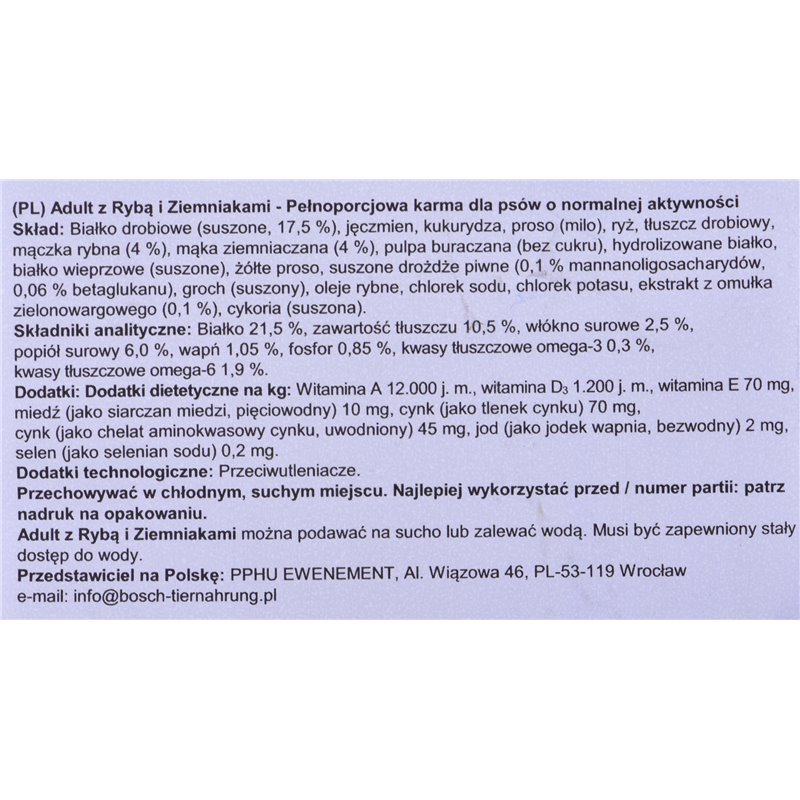 (PL) Adult z Rybą i Ziemniakami - Pełnoporcjowa karma dla psów o normalnej aktywności
Skład: Białko drobiowe (suszone, 17,5 %), jęczmien, kukurydza, proso (milo), ryż, tłuszcz drobiowy, mączka rybna (4 %), mąka ziemniaczana (4 %), pulpa buraczana (bez cukru), hydrolizowane białko, białko wieprzowe (suszone), żółte proso, suszone drożdże piwne (0,1 % mannanoligosacharydów, 0,06 % betaglukanu), groch (suszony), oleje rybne, chlorek sodu, chlorek potasu, ekstrakt z omułka zielonowargowego (0,1 %), cykoria (suszona).
Składniki analityczne: Białko 21,5 %, zawartość tłuszczu 10,5 %, włókno surowe 2,5 %, popiół surowy 6,0 %, wapń 1,05 %, fosfor 0,85 %, kwasy tłuszczowe omega-3 0,3 %, kwasy tłuszczowe omega-6 1,9 %.
Dodatki: Dodatki dietetyczne na kg: Witamina A 12.000 j. m., witamina $D_3$ 1.200 j. m., witamina E 70 mg, miedź (jako siarczan miedzi, pięciowodny) 10 mg, cynk (jako tlenek cynku) 70 mg, cynk (jako chelat aminokwasowy cynku, uwodniony) 45 mg, jod (jako jodek wapnia, bezwodny) 2 mg, selen (jako selenian sodu) 0,2 mg.
Dodatki technologiczne: Przeciwutleniacze.
Przechowywać w chłodnym, suchym miejscu. Najlepiej wykorzystać przed / numer partii: patrz nadruk na opakowaniu.
Adult z Rybą i Ziemniakami można podawać na sucho lub zalewać wodą. Musi być zapewniony stały dostęp do wody.
Przedstawiciel na Polskę: PPHU EWENEMENT, Al. Wiązowa 46, PL-53-119 Wrocław
e-mail: info@bosch-tiernahrung.pl